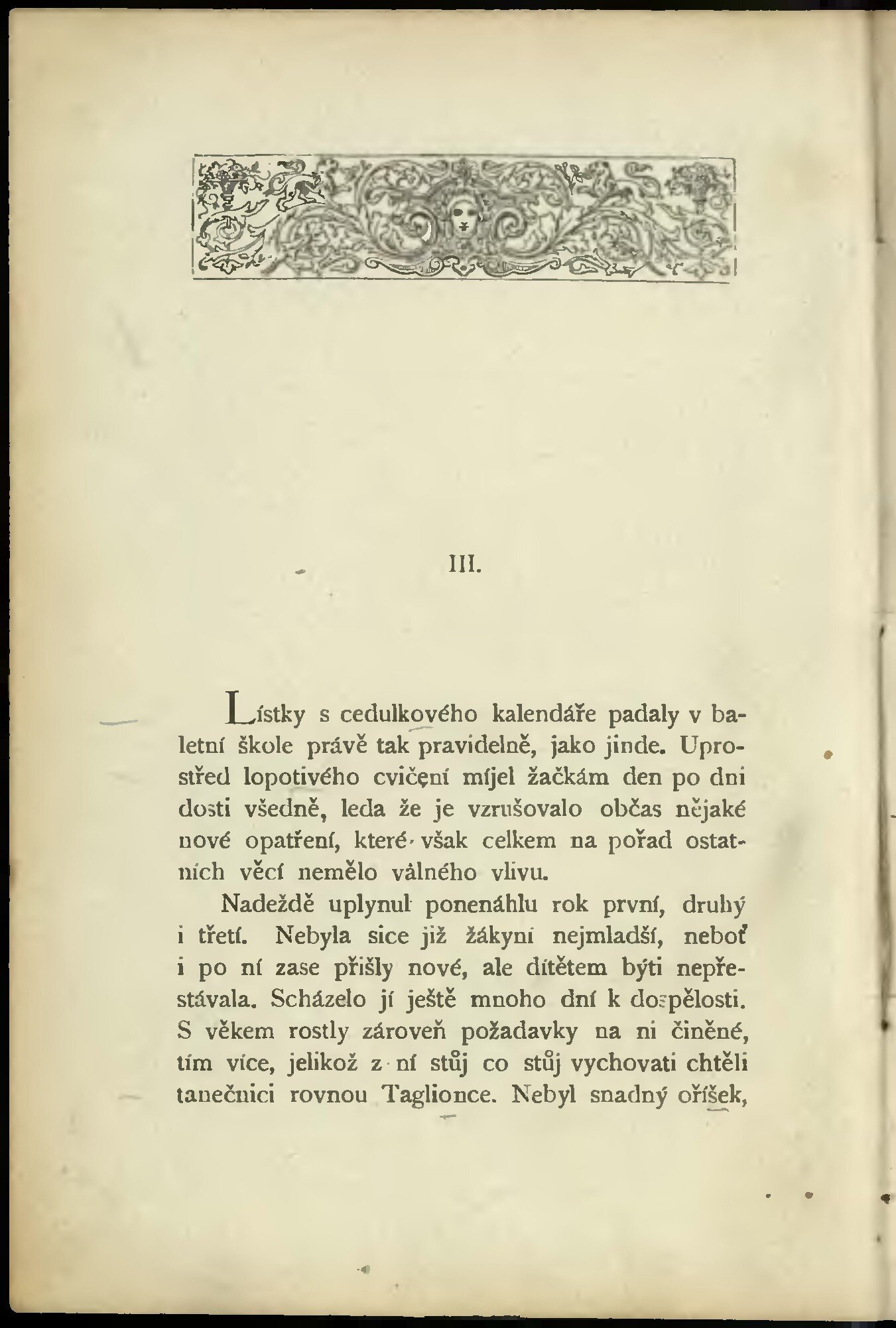 III.

Lístky s cedulkového kalendáře padaly v baletní škole právě tak pravidelně, jako jinde. Uprostřed lopotivého cvičení míjel žačkám den po dni dosti všedně, leda že je vzrušovalo občas nějaké nové opatření, které však celkem na pořad ostatních věcí nemělo válného vlivu.

Nadeždě uplynul ponenáhlu rok první, druhý i třetí. Nebyla sice již žákyní nejmladší, neboť i po ní zase přišly nové, ale dítětem býti nepřestávala. Scházelo jí ještě mnoho dní k dospělosti. S věkem rostly zároveň požadavky na ni činěné, tím více, jelikož z ní stůj co stůj vychovati chtěli tanečnici rovnou Taglionce. Nebyl snadný oříšek,